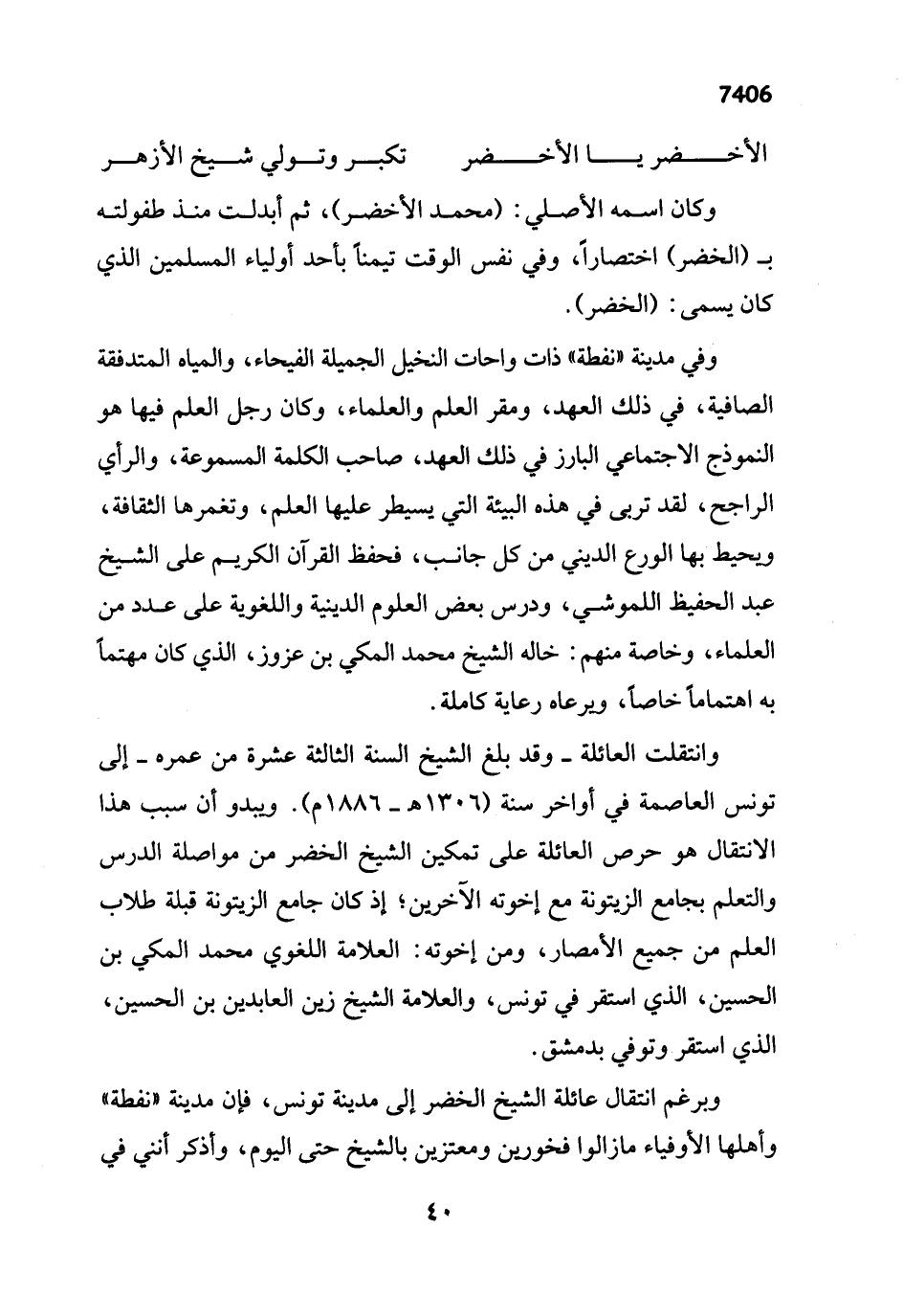 7406

الأخضر يا الأخضر تكبر وتولي شيخ الأزهر

وكان اسمه الأصلي: (محمد الأخضر)، ثم أبدلت منذ طفولته بـ (الخضر) اختصاراً، وفي نفس الوقت تيمناً بأحد أولياء المسلمين الذي كان يسمى: (الخضر).

وفي مدينة «نفطة» ذات واحات النخيل الجميلة الفيحاء، والمياه المتدفقة الصافية، في ذلك العهد، ومقر العلم والعلماء، وكان رجل العلم فيها هو النموذج الاجتماعي البارز في ذلك العهد، صاحب الكلمة المسموعة، والرأي الراجح، لقد تربى في هذه البيئة التي يسيطر عليها العلم، وتغمرها الثقافة، ويحيط بها الورع الديني من كل جانب، فحفظ القرآن الكريم على الشيخ عبد الحفيظ اللموشي، ودرس بعض العلوم الدينية واللغوية على عدد من العلماء، وخاصة منهم: خاله الشيخ محمد المكي بن عزوز، الذي كان مهتماً به اهتماماً خاصاً، ويرعاه رعاية كاملة.

وانتقلت العائلة ـ وقد بلغ الشيخ السنة الثالثة عشرة من عمره ـ إلى تونس العاصمة في أواخر سنة (١٣٠٦هـ ـ ١٨٨٦م). ويبدو أن سبب هذا الانتقال هو حرص العائلة على تمكين الشيخ الخضر من مواصلة الدرس والتعلم بجامع الزيتونة مع إخوته الآخرين؛ إذ كان جامع الزيتونة قبلة طلاب العلم من جميع الأمصار، ومن إخوته: العلامة اللغوي محمد المكي بن الحسين، الذي استقر في تونس، والعلامة الشيخ زين العابدين بن الحسين، الذي استقر وتوفي بدمشق.

وبرغم انتقال عائلة الشيخ الخضر إلى مدينة تونس، فإن مدينة «نفطة» وأهلها الأوفياء مازالوا فخورين ومعتزين بالشيخ حتى اليوم، وأذكر أنني في

٤٠